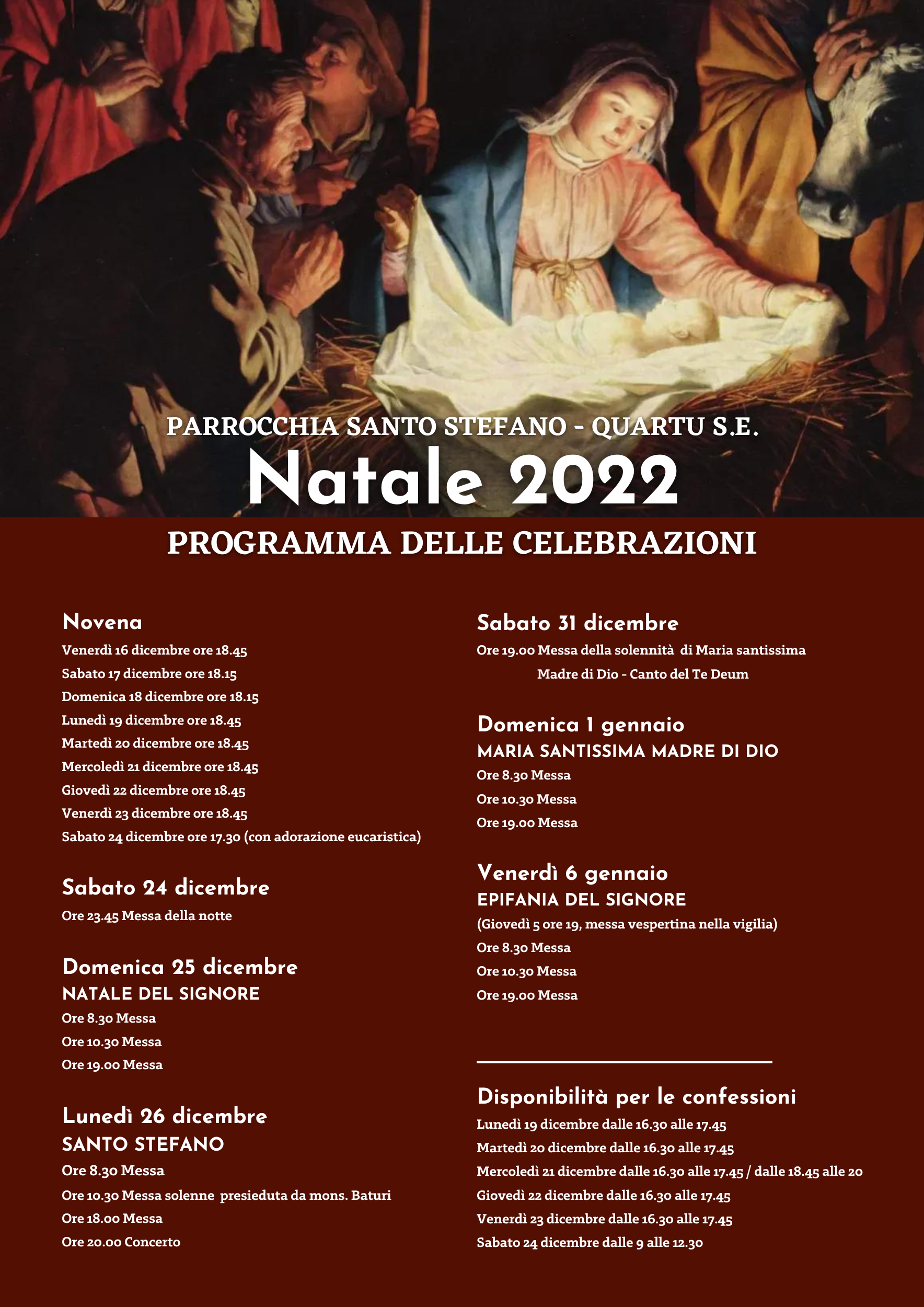 PARROCCHIA SANTO STEFANO - QUARTU S.E.

Natale 2022

PROGRAMMA DELLE CELEBRAZIONI

Novena
Venerdì 16 dicembre ore 18.45
Sabato 17 dicembre ore 18.15
Domenica 18 dicembre ore 18.15
Lunedì 19 dicembre ore 18.45
Martedì 20 dicembre ore 18.45
Mercoledì 21 dicembre ore 18.45
Giovedì 22 dicembre ore 18.45
Venerdì 23 dicembre ore 18.45
Sabato 24 dicembre ore 17.30 (con adorazione eucaristica)

Sabato 24 dicembre
Ore 23.45 Messa della notte

Domenica 25 dicembre
NATALE DEL SIGNORE
Ore 8.30 Messa
Ore 10.30 Messa
Ore 19.00 Messa

Lunedì 26 dicembre
SANTO STEFANO
Ore 8.30 Messa
Ore 10.30 Messa solenne presieduta da mons. Baturi
Ore 18.00 Messa
Ore 20.00 Concerto

Sabato 31 dicembre
Ore 19.00 Messa della solennità di Maria santissima Madre di Dio - Canto del Te Deum

Domenica 1 gennaio
MARIA SANTISSIMA MADRE DI DIO
Ore 8.30 Messa
Ore 10.30 Messa
Ore 19.00 Messa

Venerdì 6 gennaio
EPIFANIA DEL SIGNORE
(Giovedì 5 ore 19, messa vespertina nella vigilia)
Ore 8.30 Messa
Ore 10.30 Messa
Ore 19.00 Messa

Disponibilità per le confessioni
Lunedì 19 dicembre dalle 16.30 alle 17.45
Martedì 20 dicembre dalle 16.30 alle 17.45
Mercoledì 21 dicembre dalle 16.30 alle 17.45 / dalle 18.45 alle 20
Giovedì 22 dicembre dalle 16.30 alle 17.45
Venerdì 23 dicembre dalle 16.30 alle 17.45
Sabato 24 dicembre dalle 9 alle 12.30